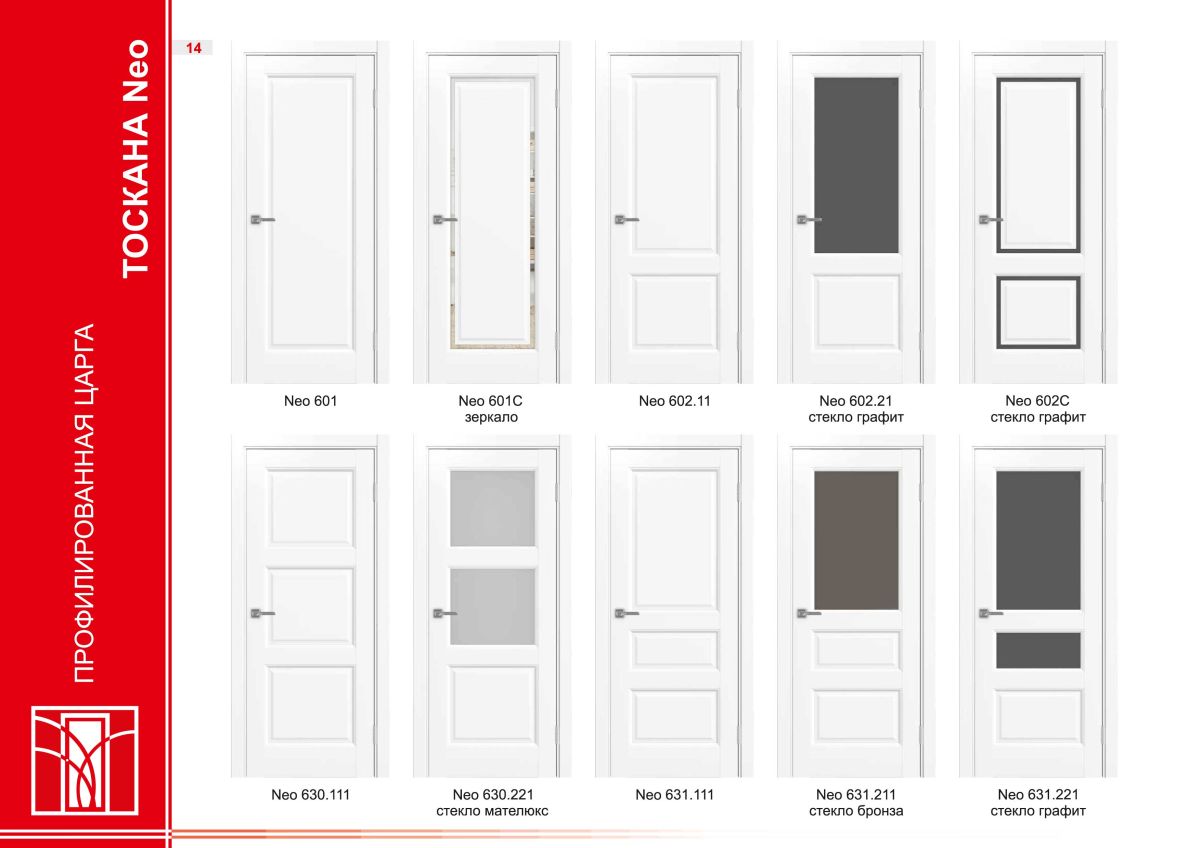 ТОСКАНА Neo

ПРОФИЛИРОВАННАЯ ЦАРГА

14

Neo 601

Neo 601C
зеркало

Neo 602.11

Neo 602.21
стекло графит

Neo 602C
стекло графит

Neo 630.111

Neo 630.221
стекло мателюкс

Neo 631.111

Neo 631.211
стекло бронза

Neo 631.221
стекло графит